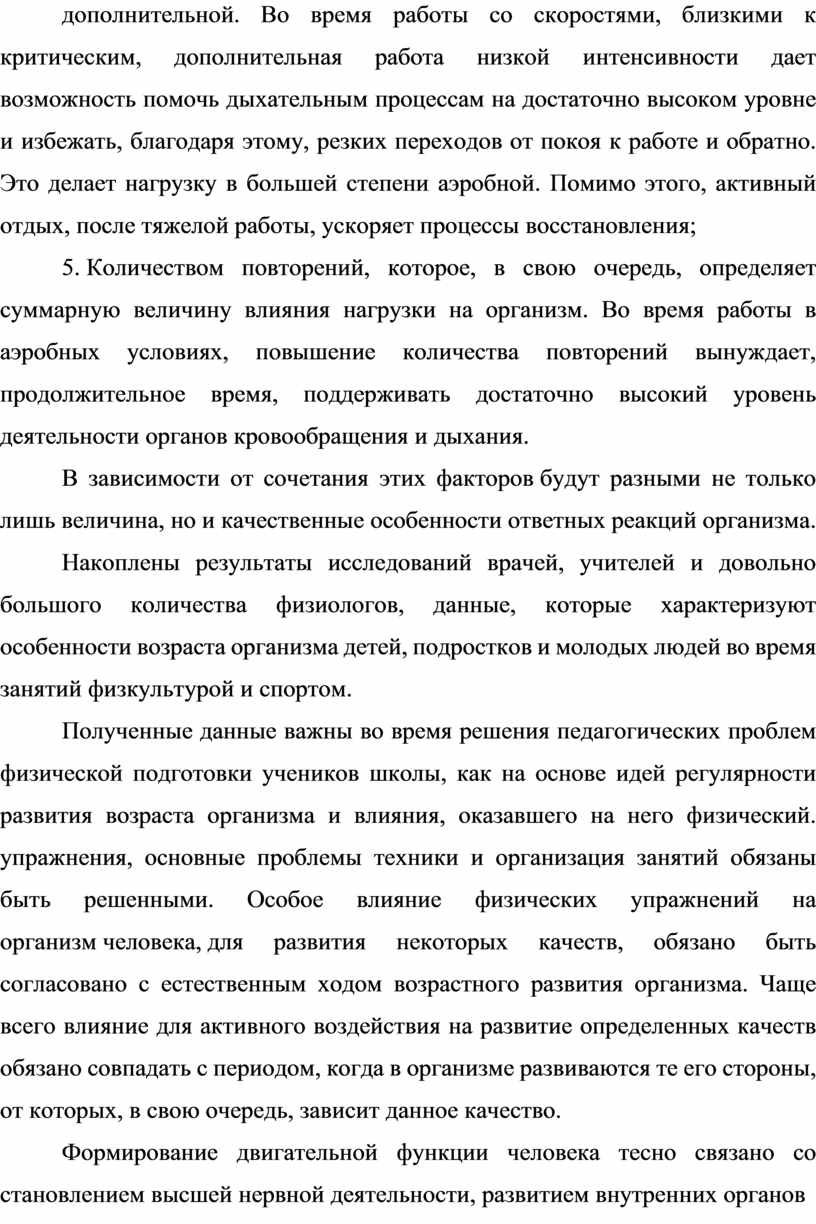 дополнительной. Во время работы со скоростями, близкими к критическим, дополнительная работа низкой интенсивности дает возможность помочь дыхательным процессам на достаточно высоком уровне и избежать, благодаря этому, резких переходов от покоя к работе и обратно. Это делает нагрузку в большей степени аэробной. Помимо этого, активный отдых, после тяжелой работы, ускоряет процессы восстановления;

5. Количеством повторений, которое, в свою очередь, определяет суммарную величину влияния нагрузки на организм. Во время работы в аэробных условиях, повышение количества повторений вынуждает, продолжительное время, поддерживать достаточно высокий уровень деятельности органов кровообращения и дыхания.

В зависимости от сочетания этих факторов будут разными не только лишь величина, но и качественные особенности ответных реакций организма.

Накоплены результаты исследований врачей, учителей и довольно большого количества физиологов, данные, которые характеризуют особенности возраста организма детей, подростков и молодых людей во время занятий физкультурой и спортом.

Полученные данные важны во время решения педагогических проблем физической подготовки учеников школы, как на основе идей регулярности развития возраста организма и влияния, оказавшего на него физический. упражнения, основные проблемы техники и организация занятий обязаны быть решенными. Особое влияние физических упражнений на организм человека, для развития некоторых качеств, обязано быть согласовано с естественным ходом возрастного развития организма. Чаще всего влияние для активного воздействия на развитие определенных качеств обязано совпадать с периодом, когда в организме развиваются те его стороны, от которых, в свою очередь, зависит данное качество.

Формирование двигательной функции человека тесно связано со становлением высшей нервной деятельности, развитием внутренних органов